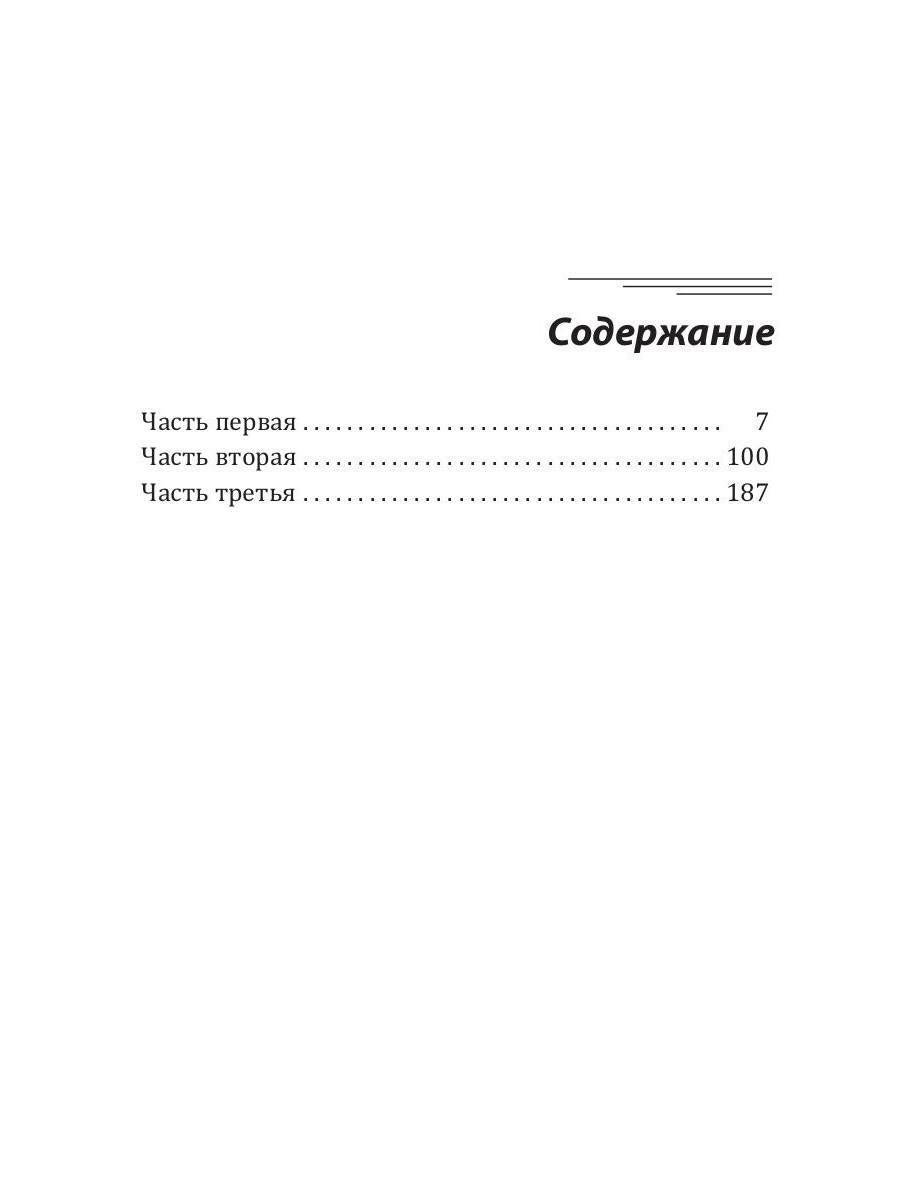 Содержание

Часть первая 7
Часть вторая 100
Часть третья 187